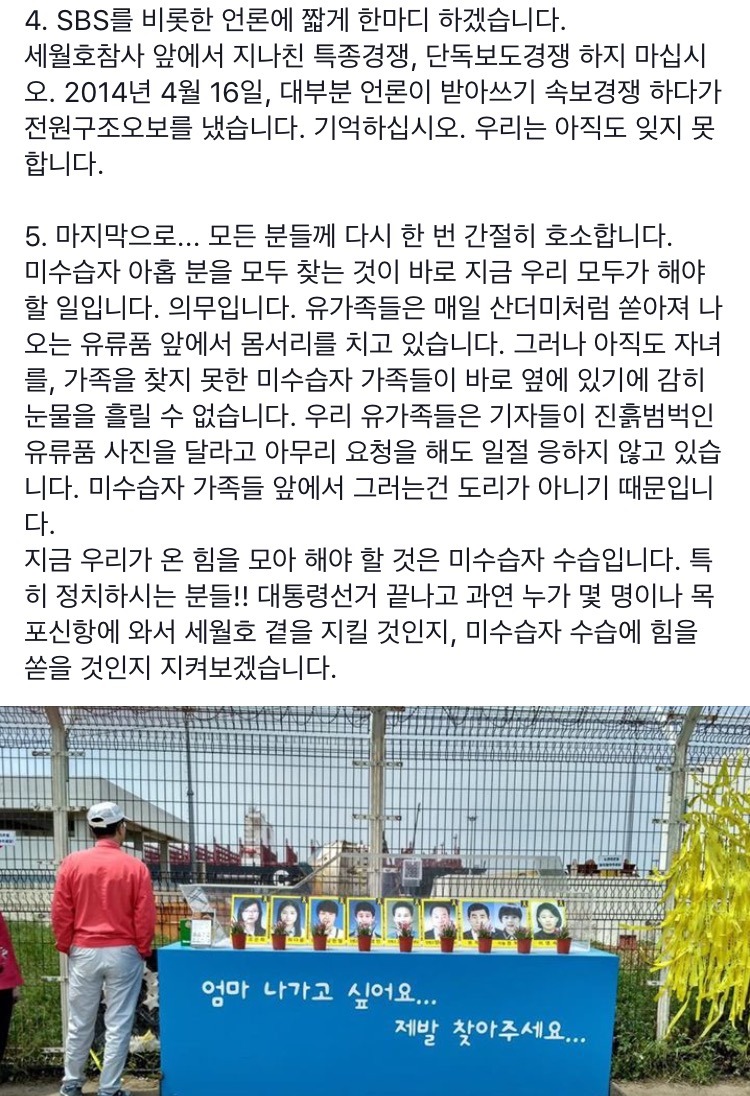 4. SBS를 비롯한 언론에 짧게 한마디 하겠습니다.
세월호참사 앞에서 지나친 특종경쟁, 단독보도경쟁 하지 마십시오. 2014년 4월 16일, 대부분 언론이 받아쓰기 속보경쟁 하다가 전원구조오보를 냈습니다. 기억하십시오. 우리는 아직도 잊지 못합니다.

5. 마지막으로... 모든 분들께 다시 한 번 간절히 호소합니다.
미수습자 아홉 분을 모두 찾는 것이 바로 지금 우리 모두가 해야 할 일입니다. 의무입니다. 유가족들은 매일 산더미처럼 쏟아져 나오는 유류품 앞에서 몸서리를 치고 있습니다. 그러나 아직도 자녀를, 가족을 찾지 못한 미수습자 가족들이 바로 옆에 있기에 감히 눈물을 흘릴 수 없습니다. 우리 유가족들은 기자들이 진흙범벅인 유류품 사진을 달라고 아무리 요청을 해도 일절 응하지 않고 있습니다. 미수습자 가족들 앞에서 그러는건 도리가 아니기 때문입니다.
지금 우리가 온 힘을 모아 해야 할 것은 미수습자 수습입니다. 특히 정치하시는 분들!! 대통령선거 끝나고 과연 누가 몇 명이나 목포신항에 와서 세월호 곁을 지킬 것인지, 미수습자 수습에 힘을 쏟을 것인지 지켜보겠습니다.

엄마 나가고 싶어요...
제발 찾아주세요...